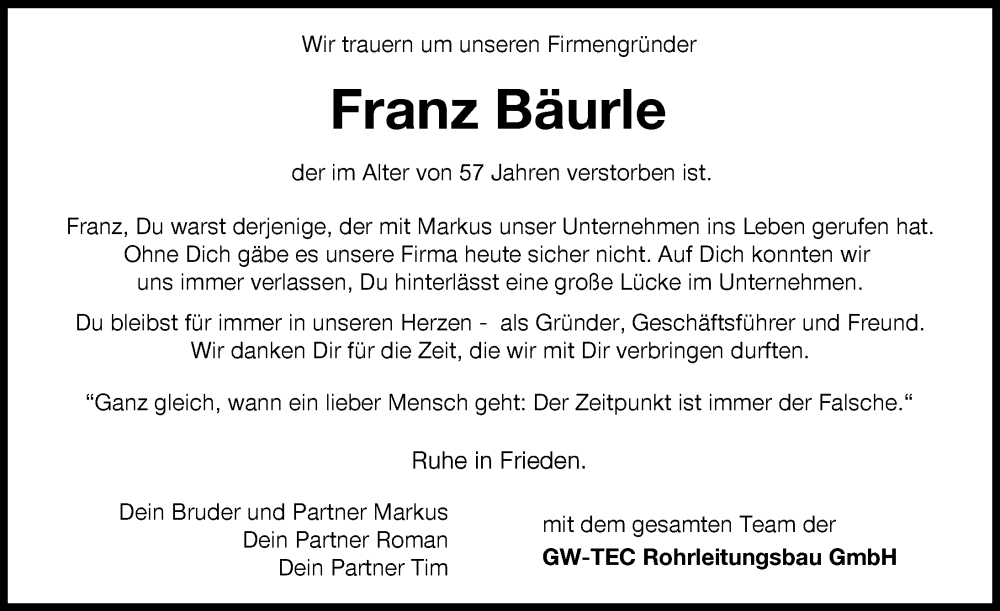 Wir trauern um unseren Firmengründer

Franz Bäurle

der im Alter von 57 Jahren verstorben ist.

Franz, Du warst derjenige, der mit Markus unser Unternehmen ins Leben gerufen hat. Ohne Dich gäbe es unsere Firma heute sicher nicht. Auf Dich konnten wir uns immer verlassen, Du hinterlässt eine große Lücke im Unternehmen.

Du bleibst für immer in unseren Herzen - als Gründer, Geschäftsführer und Freund. Wir danken Dir für die Zeit, die wir mit Dir verbringen durften.

“Ganz gleich, wann ein lieber Mensch geht: Der Zeitpunkt ist immer der Falsche.“

Ruhe in Frieden.

Dein Bruder und Partner Markus
Dein Partner Roman
Dein Partner Tim

mit dem gesamten Team der
GW-TEC Rohrleitungsbau GmbH